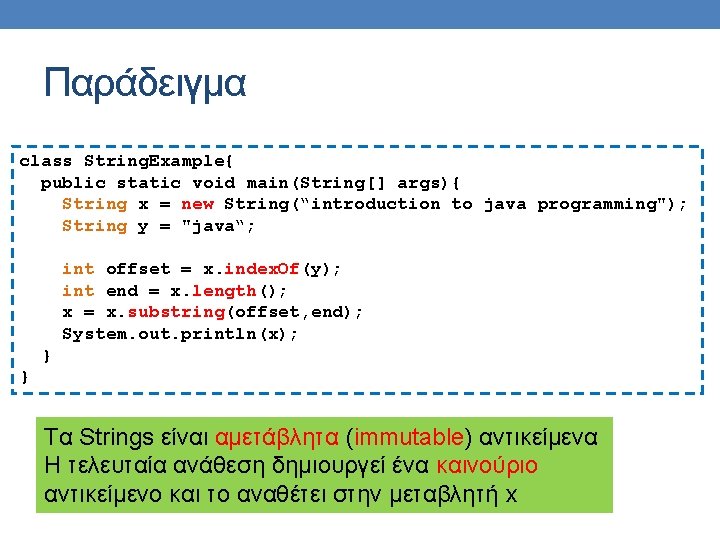 Παράδειγμα

class StringExample{
  public static void main(String[] args){
    String x = new String(“introduction to java programming");
    String y = "java“;

    int offset = x.indexOf(y);
    int end = x.length();
    x = x.substring(offset,end);
    System.out.println(x);
  }
}

Τα Strings είναι αμετάβλητα (immutable) αντικείμενα
Η τελευταία ανάθεση δημιουργεί ένα καινούριο αντικείμενο και το αναθέτει στην μεταβλητή x